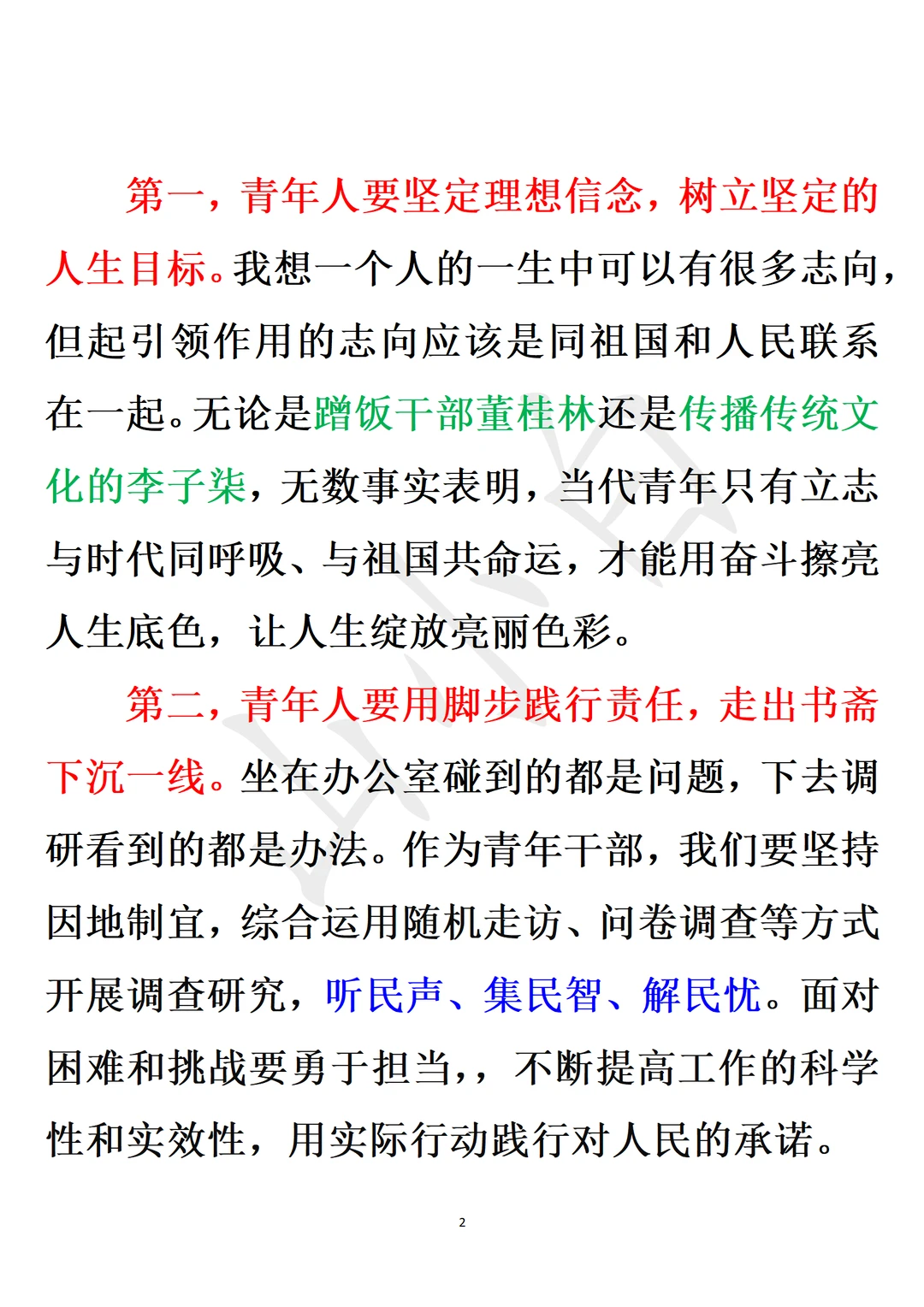 第一，青年人要坚定理想信念，树立坚定的人生目标。我想一个人的一生中可以有很多志向，但起引领作用的志向应该是同祖国和人民联系在一起。无论是蹭饭干部董桂林还是传播传统文化的李子柒，无数事实表明，当代青年只有立志与时代同呼吸、与祖国共命运，才能用奋斗擦亮人生底色，让人生绽放亮丽色彩。

第二，青年人要用脚步践行责任，走出书斋下沉一线。坐在办公室碰到的都是问题，下去调研看到的都是办法。作为青年干部，我们要坚持因地制宜，综合运用随机走访、问卷调查等方式开展调查研究，听民声、集民智、解民忧。面对困难和挑战要勇于担当，，不断提高工作的科学性和实效性，用实际行动践行对人民的承诺。

2